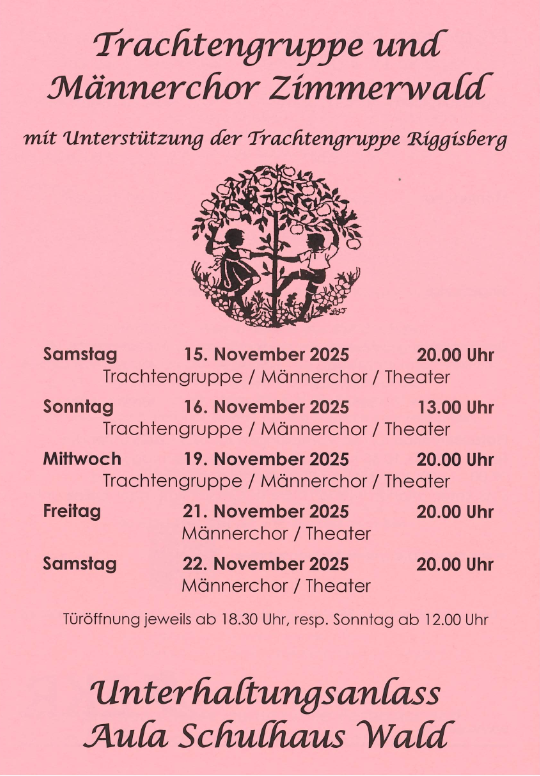 Trachtengruppe und Männerchor Zimmerwald

mit Unterstützung der Trachtengruppe Riggisberg

Samstag 15. November 2025 20.00 Uhr
Trachtengruppe / Männerchor / Theater

Sonntag 16. November 2025 13.00 Uhr
Trachtengruppe / Männerchor / Theater

Mittwoch 19. November 2025 20.00 Uhr
Trachtengruppe / Männerchor / Theater

Freitag 21. November 2025 20.00 Uhr
Männerchor / Theater

Samstag 22. November 2025 20.00 Uhr
Männerchor / Theater

Türöffnung jeweils ab 18.30 Uhr, resp. Sonntag ab 12.00 Uhr

Unterhaltungsanlass
Aula Schulhaus Wald